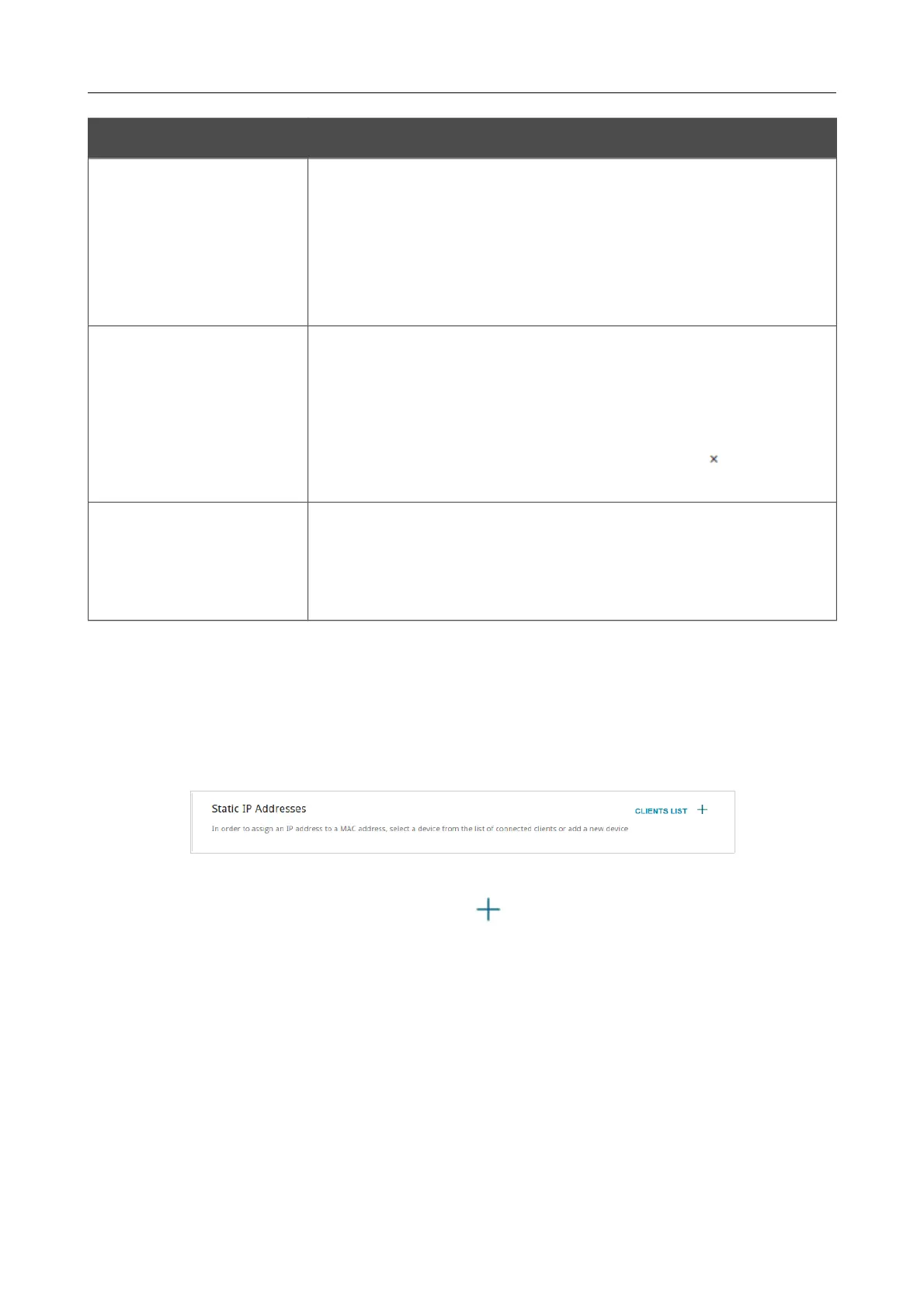 Static IP Addresses

CLIENTS LIST

In order to assign an IP address to a MAC address, select a device from the list of connected clients or add a new device